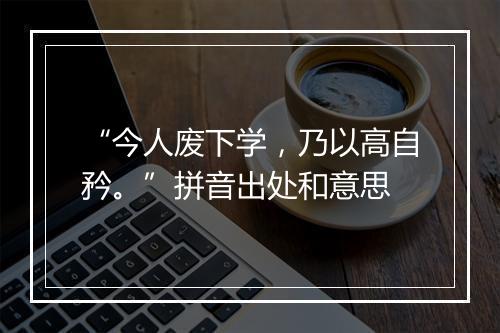 “今人废下学，乃以高自矜。”拼音出处和意思